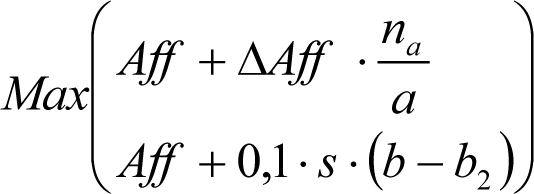 $Max\begin{pmatrix} Aff + \Delta Aff \cdot \frac{n_a}{a} \\ Aff + 0,1 \cdot s \cdot (b - b_2) \end{pmatrix}$